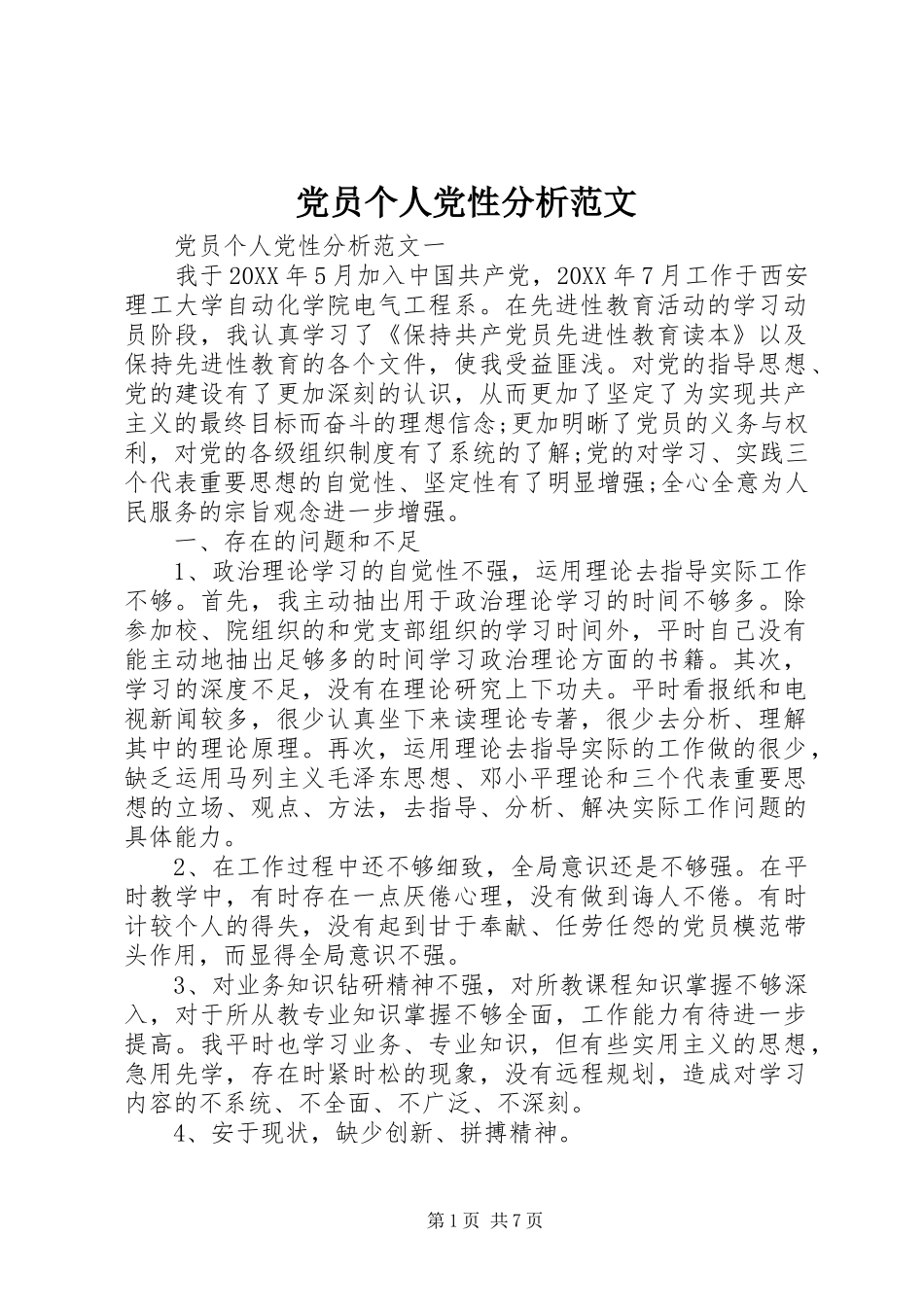 党员个人党性分析范文

党员个人党性分析范文一

我于20XX年5月加入中国共产党，20XX年7月工作于西安理工大学自动化学院电气工程系。在先进性教育活动的学习动员阶段，我认真学习了《保持共产党员先进性教育读本》以及保持先进性教育的各个文件，使我受益匪浅。对党的指导思想、党的建设有了更加深刻的认识，从而更加了坚定了为实现共产主义的最终目标而奋斗的理想信念;更加明晰了党员的义务与权利，对党的各级组织制度有了系统的了解;党的对学习、实践三个代表重要思想的自觉性、坚定性有了明显增强;全心全意为人民服务的宗旨观念进一步增强。

一、存在的问题和不足

1、政治理论学习的自觉性不强，运用理论去指导实际工作不够。首先，我主动抽出用于政治理论学习的时间不够多。除参加校、院组织的和党支部组织的学习时间外，平时自己没有能主动地抽出足够多的时间学习政治理论方面的书籍。其次，学习的深度不足，没有在理论研究上下功夫。平时看报纸和电视新闻较多，很少认真坐下来读理论专著，很少去分析、理解其中的理论原理。再次，运用理论去指导实际的工作做的很少，缺乏运用马列主义毛泽东思想、邓小平理论和三个代表重要思想的立场、观点、方法，去指导、分析、解决实际工作问题的具体能力。

2、在工作过程中还不够细致，全局意识还是不够强。在平时教学中，有时存在一点厌倦心理，没有做到诲人不倦。有时计较个人的得失，没有起到甘于奉献、任劳任怨的党员模范带头作用，而显得全局意识不强。

3、对业务知识钻研精神不强，对所教课程知识掌握不够深入，对于所从教专业知识掌握不够全面，工作能力有待进一步提高。我平时也学习业务、专业知识，但有些实用主义的思想，急用先学，存在时紧时松的现象，没有远程规划，造成对学习内容的不系统、不全面、不广泛、不深刻。

4、安于现状，缺少创新、拼搏精神。

第1页 共7页